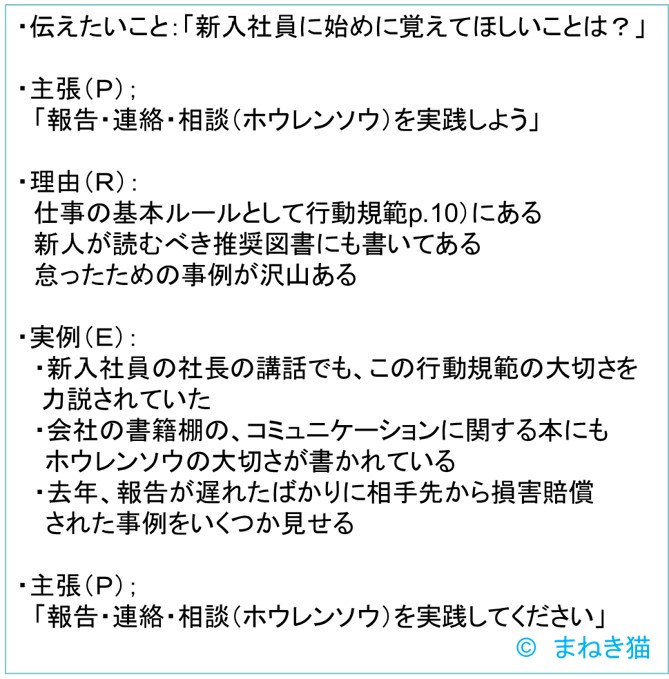 ・伝えたいこと:「新入社員に始めに覚えてほしいことは？」

・主張（P）;
「報告・連絡・相談（ホウレンソウ）を実践しよう」

・理由（R）:
仕事の基本ルールとして行動規範p.10）にある
新人が読むべき推奨図書にも書いてある
怠ったための事例が沢山ある

・実例（E）:
・新入社員の社長の講話でも、この行動規範の大切さを力説されていた
・会社の書籍棚の、コミュニケーションに関する本にもホウレンソウの大切さが書かれている
・去年、報告が遅れたばかりに相手先から損害賠償された事例をいくつか見せる

・主張（P）;
「報告・連絡・相談（ホウレンソウ）を実践してください」

© まねき猫